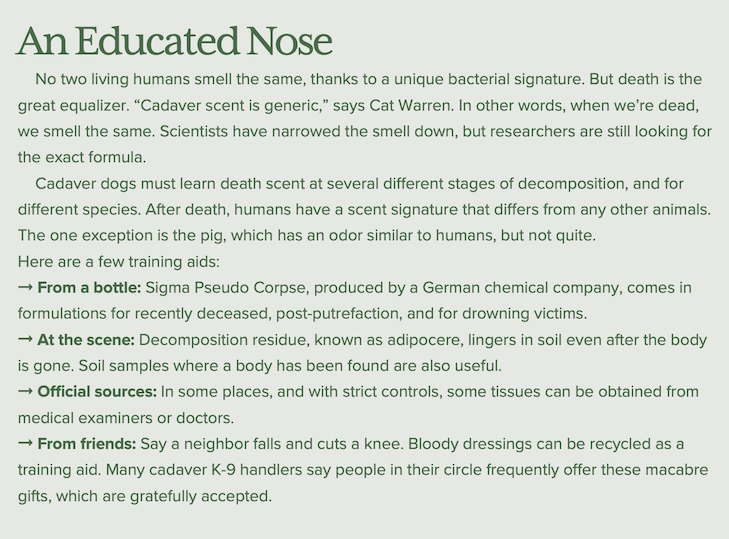 An Educated Nose

No two living humans smell the same, thanks to a unique bacterial signature. But death is the great equalizer. "Cadaver scent is generic," says Cat Warren. In other words, when we're dead, we smell the same. Scientists have narrowed the smell down, but researchers are still looking for the exact formula.

Cadaver dogs must learn death scent at several different stages of decomposition, and for different species. After death, humans have a scent signature that differs from any other animals. The one exception is the pig, which has an odor similar to humans, but not quite.

Here are a few training aids:

→ From a bottle: Sigma Pseudo Corpse, produced by a German chemical company, comes in formulations for recently deceased, post-putrefaction, and for drowning victims.

→ At the scene: Decomposition residue, known as adipocere, lingers in soil even after the body is gone. Soil samples where a body has been found are also useful.

→ Official sources: In some places, and with strict controls, some tissues can be obtained from medical examiners or doctors.

→ From friends: Say a neighbor falls and cuts a knee. Bloody dressings can be recycled as a training aid. Many cadaver K-9 handlers say people in their circle frequently offer these macabre gifts, which are gratefully accepted.